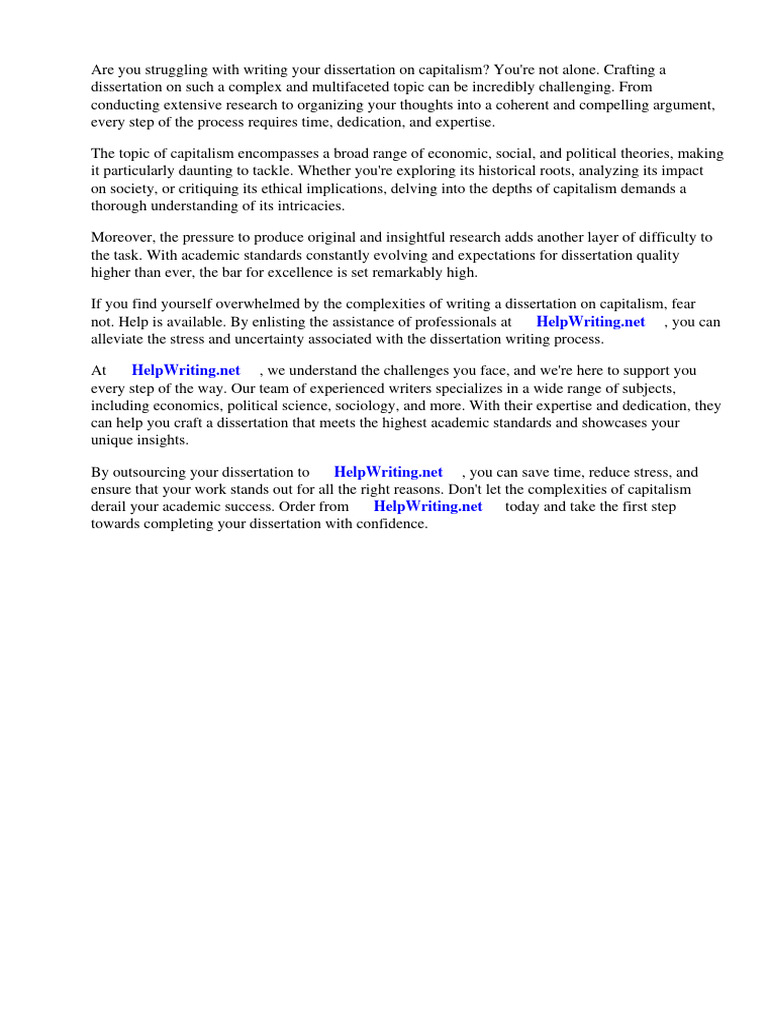 Are you struggling with writing your dissertation on capitalism? You're not alone. Crafting a dissertation on such a complex and multifaceted topic can be incredibly challenging. From conducting extensive research to organizing your thoughts into a coherent and compelling argument, every step of the process requires time, dedication, and expertise.

The topic of capitalism encompasses a broad range of economic, social, and political theories, making it particularly daunting to tackle. Whether you're exploring its historical roots, analyzing its impact on society, or critiquing its ethical implications, delving into the depths of capitalism demands a thorough understanding of its intricacies.

Moreover, the pressure to produce original and insightful research adds another layer of difficulty to the task. With academic standards constantly evolving and expectations for dissertation quality higher than ever, the bar for excellence is set remarkably high.

If you find yourself overwhelmed by the complexities of writing a dissertation on capitalism, fear not. Help is available. By enlisting the assistance of professionals at HelpWriting.net , you can alleviate the stress and uncertainty associated with the dissertation writing process.

At HelpWriting.net , we understand the challenges you face, and we're here to support you every step of the way. Our team of experienced writers specializes in a wide range of subjects, including economics, political science, sociology, and more. With their expertise and dedication, they can help you craft a dissertation that meets the highest academic standards and showcases your unique insights.

By outsourcing your dissertation to HelpWriting.net , you can save time, reduce stress, and ensure that your work stands out for all the right reasons. Don't let the complexities of capitalism derail your academic success. Order from HelpWriting.net today and take the first step towards completing your dissertation with confidence.